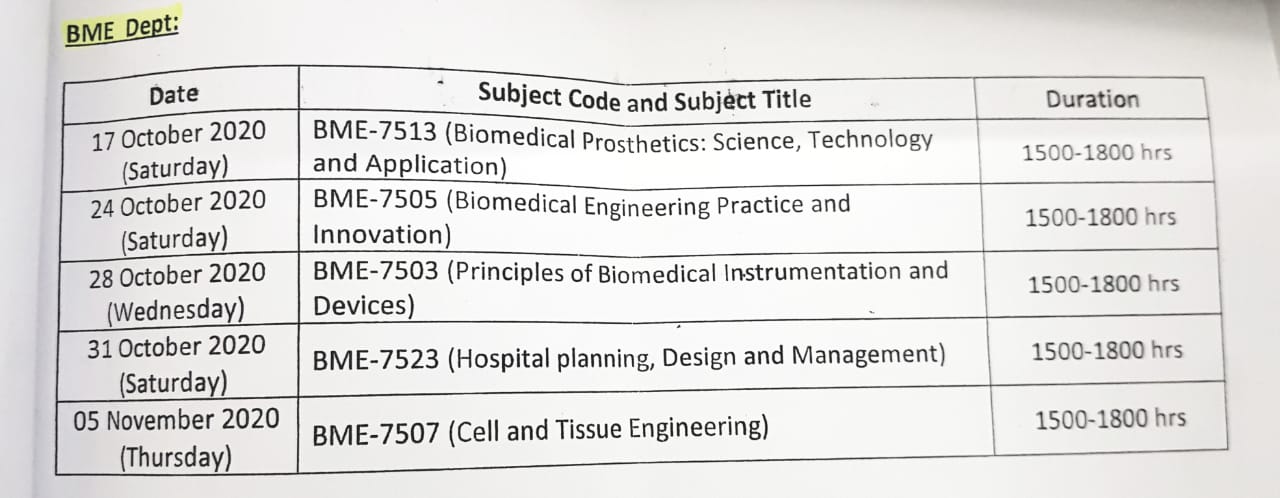 BME Dept:

| Date | Subject Code and Subject Title | Duration |
|---|---|---|
| 17 October 2020 (Saturday) | BME-7513 (Biomedical Prosthetics: Science, Technology and Application) | 1500-1800 hrs |
| 24 October 2020 (Saturday) | BME-7505 (Biomedical Engineering Practice and Innovation) | 1500-1800 hrs |
| 28 October 2020 (Wednesday) | BME-7503 (Principles of Biomedical Instrumentation and Devices) | 1500-1800 hrs |
| 31 October 2020 (Saturday) | BME-7523 (Hospital planning, Design and Management) | 1500-1800 hrs |
| 05 November 2020 (Thursday) | BME-7507 (Cell and Tissue Engineering) | 1500-1800 hrs |